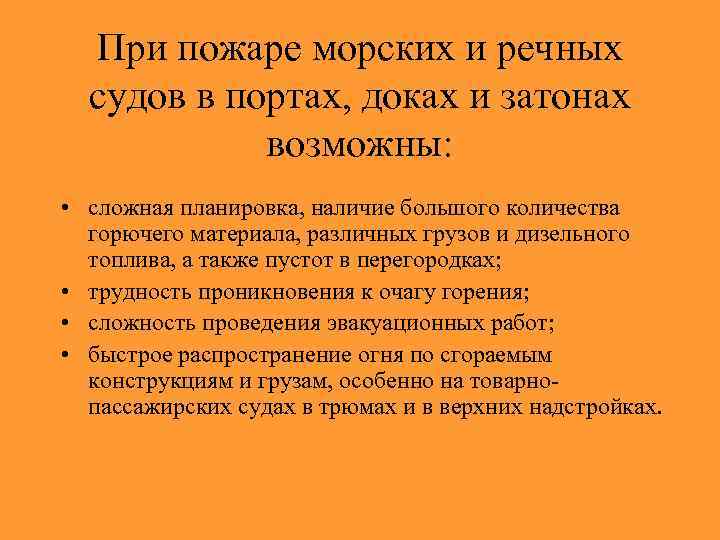 При пожаре морских и речных судов в портах, доках и затонах возможны:

• сложная планировка, наличие большого количества горючего материала, различных грузов и дизельного топлива, а также пустот в перегородках;
• трудность проникновения к очагу горения;
• сложность проведения эвакуационных работ;
• быстрое распространение огня по сгораемым конструкциям и грузам, особенно на товарно-пассажирских судах в трюмах и в верхних надстройках.